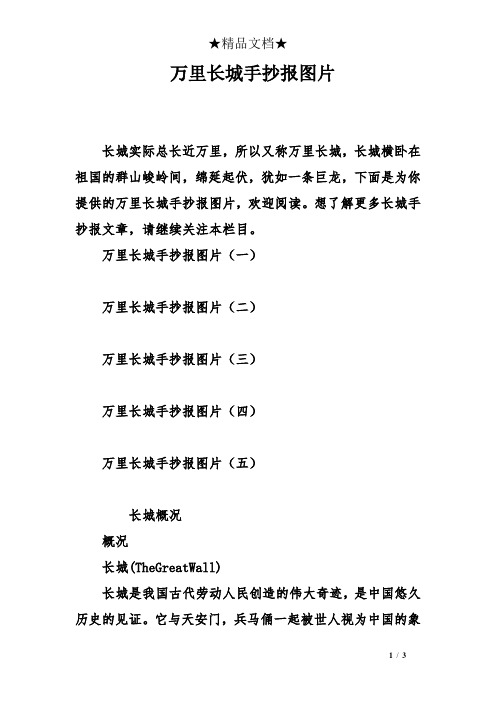 ★精品文档★

万里长城手抄报图片

长城实际总长近万里，所以又称万里长城，长城横卧在祖国的群山峻岭间，绵延起伏，犹如一条巨龙，下面是为你提供的万里长城手抄报图片，欢迎阅读。想了解更多长城手抄报文章，请继续关注本栏目。

万里长城手抄报图片（一）

万里长城手抄报图片（二）

万里长城手抄报图片（三）

万里长城手抄报图片（四）

万里长城手抄报图片（五）

长城概况

概况

长城(TheGreatWall)

长城是我国古代劳动人民创造的伟大奇迹，是中国悠久历史的见证。它与天安门，兵马俑一起被世人视为中国的象

1 / 3